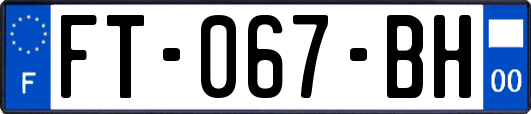 F

FT-067-BH

00